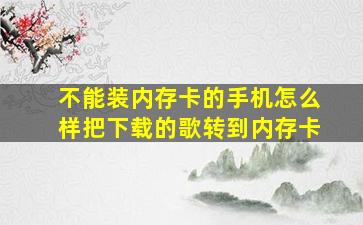 不能装内存卡的手机怎么样把下载的歌转到内存卡